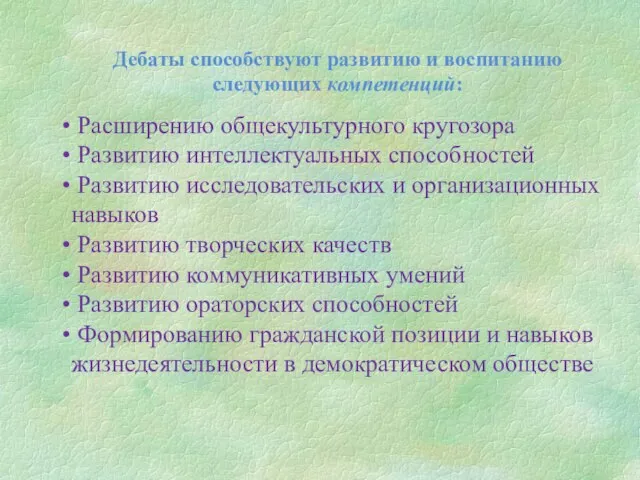 Дебаты способствуют развитию и воспитанию следующих компетенций:

• Расширению общекультурного кругозора
• Развитию интеллектуальных способностей
• Развитию исследовательских и организационных навыков
• Развитию творческих качеств
• Развитию коммуникативных умений
• Развитию ораторских способностей
• Формированию гражданской позиции и навыков жизнедеятельности в демократическом обществе